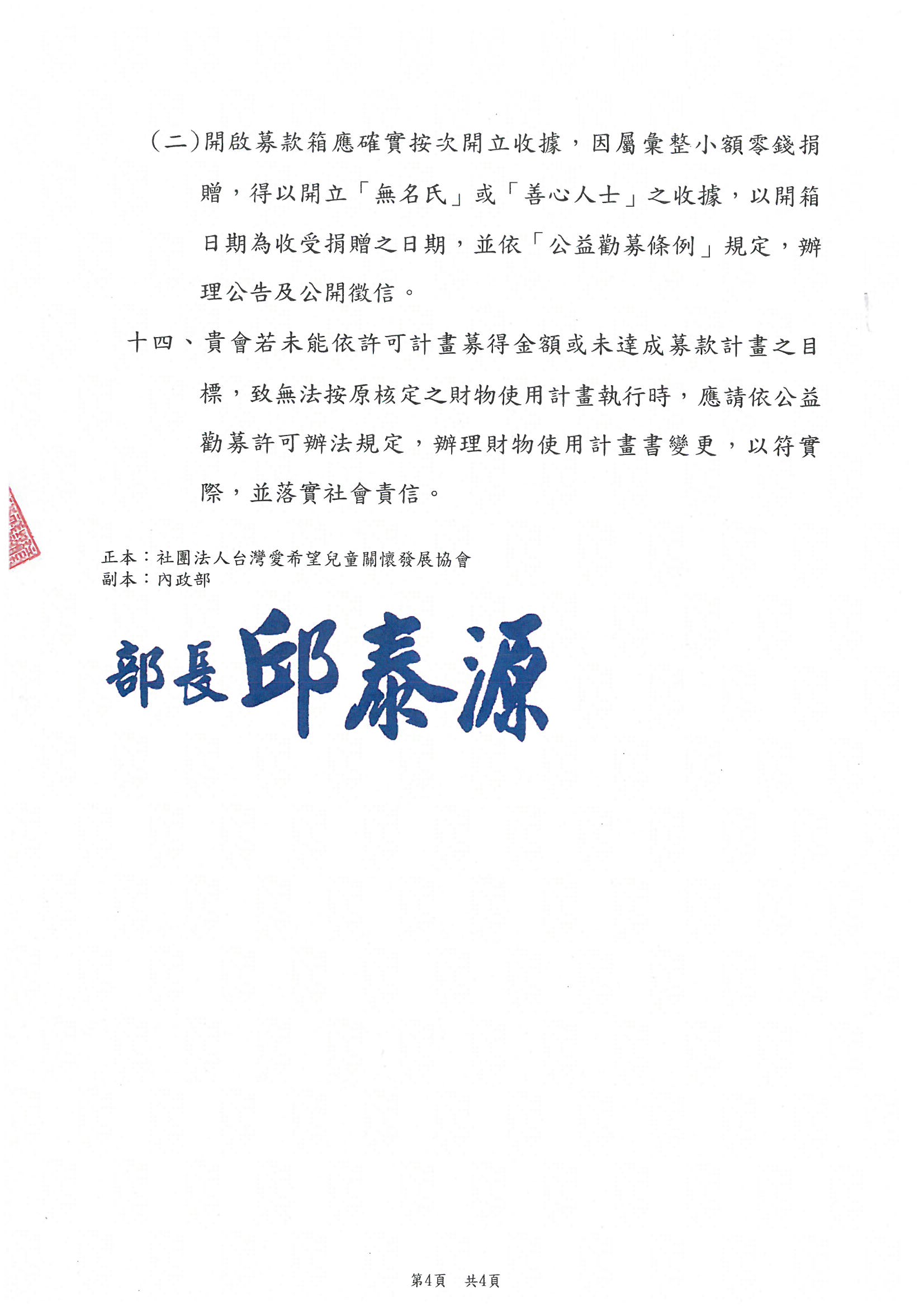 (二)開啟募款箱應確實按次開立收據，因屬彙整小額零錢捐贈，得以開立「無名氏」或「善心人士」之收據，以開箱日期為收受捐贈之日期，並依「公益勸募條例」規定，辦理公告及公開徵信。

十四、貴會若未能依許可計畫募得金額或未達成募款計畫之目標，致無法按原核定之財物使用計畫執行時，應請依公益勸募許可辦法規定，辦理財物使用計畫書變更，以符實際，並落實社會責信。

正本：社團法人台灣愛希望兒童關懷發展協會
副本：內政部

部長 邱泰源

第4頁　共4頁